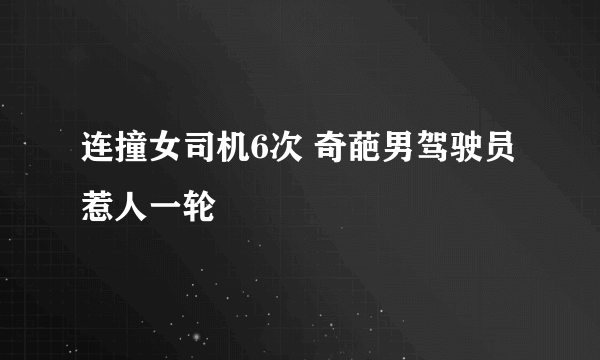 连撞女司机6次 奇葩男驾驶员惹人一轮